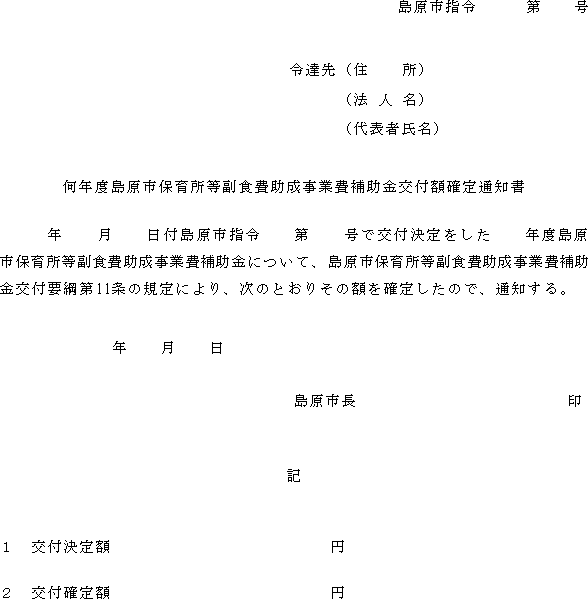 島原市指令　　第　　号

令達先（住　　所）
（法 人 名）
（代表者氏名）

何年度島原市保育所等副食費助成事業費補助金交付額確定通知書

年　　月　　日付島原市指令　　第　　号で交付決定をした　　年度島原市保育所等副食費助成事業費補助金について、島原市保育所等副食費助成事業費補助金交付要綱第11条の規定により、次のとおりその額を確定したので、通知する。

年　　月　　日

島原市長　　　　　　　　印

記

1　交付決定額　　　　　　　　円

2　交付確定額　　　　　　　　円